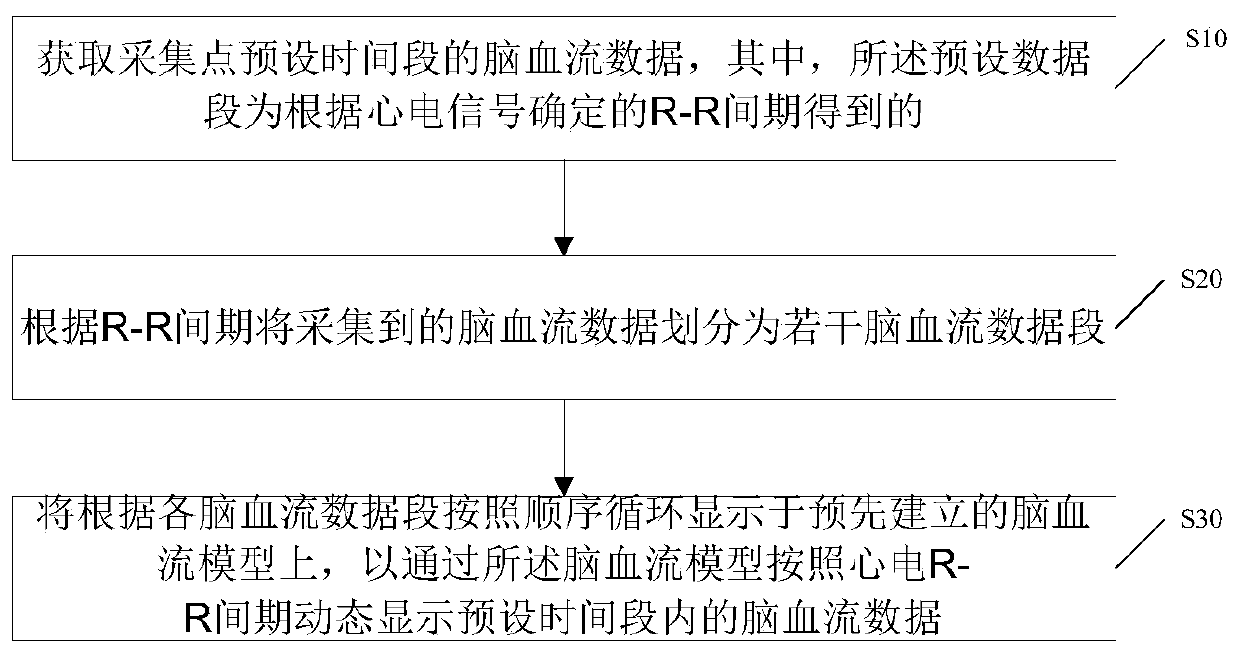 获取采集点预设时间段的脑血流数据，其中，所述预设数据段为根据心电信号确定的R-R间期得到的

S10

根据R-R间期将采集到的脑血流数据划分为若干脑血流数据段

S20

将根据各脑血流数据段按照顺序循环显示于预先建立的脑血流模型上，以通过所述脑血流模型按照心电R-R间期动态显示预设时间段内的脑血流数据

S30